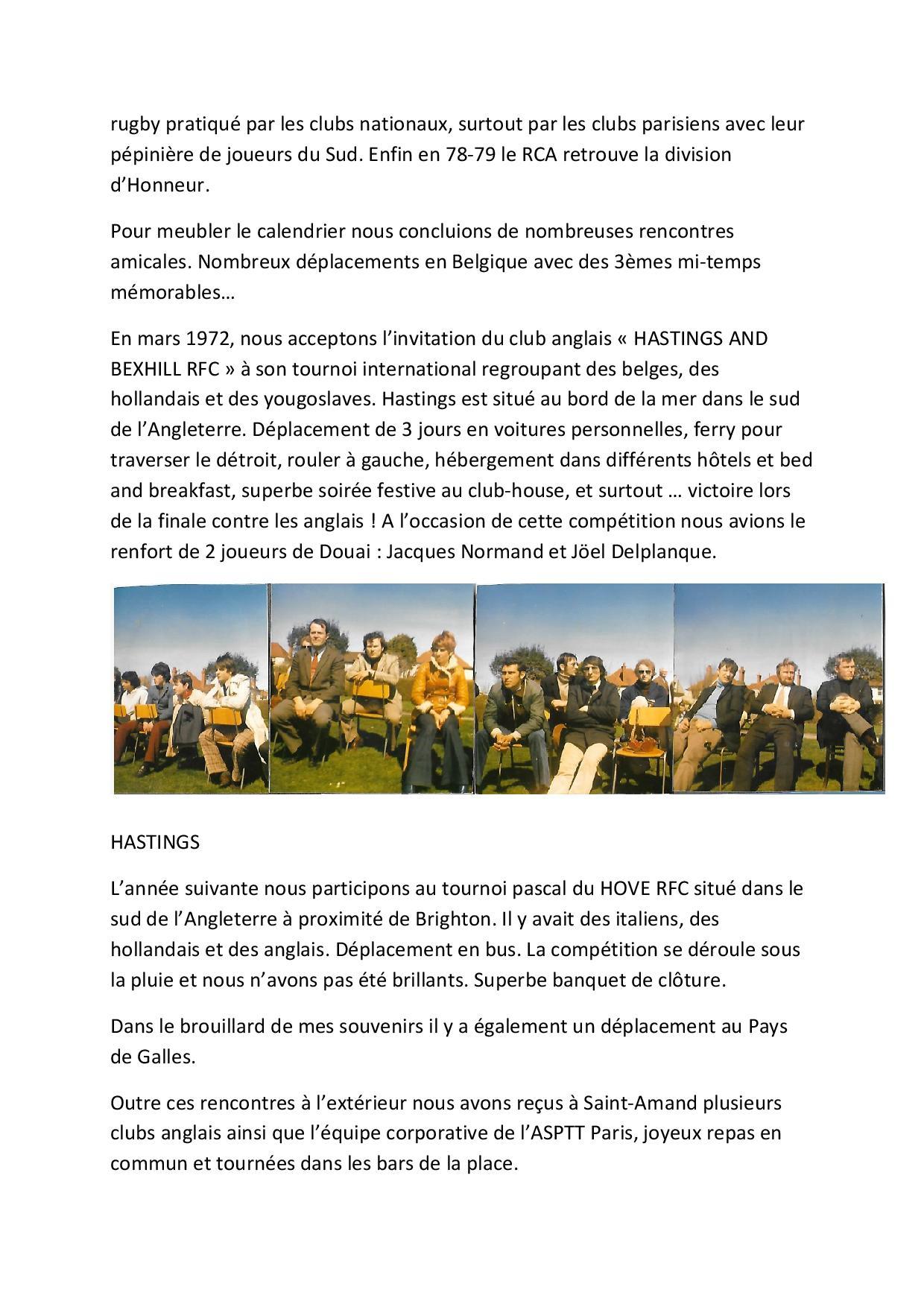 rugby pratiqué par les clubs nationaux, surtout par les clubs parisiens avec leur pépinière de joueurs du Sud. Enfin en 78-79 le RCA retrouve la division d'Honneur.

Pour meubler le calendrier nous concluions de nombreuses rencontres amicales. Nombreux déplacements en Belgique avec des 3èmes mi-temps mémorables…

En mars 1972, nous acceptons l'invitation du club anglais « HASTINGS AND BEXHILL RFC » à son tournoi international regroupant des belges, des hollandais et des yougoslaves. Hastings est situé au bord de la mer dans le sud de l'Angleterre. Déplacement de 3 jours en voitures personnelles, ferry pour traverser le détroit, rouler à gauche, hébergement dans différents hôtels et bed and breakfast, superbe soirée festive au club-house, et surtout … victoire lors de la finale contre les anglais ! A l'occasion de cette compétition nous avions le renfort de 2 joueurs de Douai : Jacques Normand et Jöel Delplanque.

HASTINGS

L'année suivante nous participons au tournoi pascal du HOVE RFC situé dans le sud de l'Angleterre à proximité de Brighton. Il y avait des italiens, des hollandais et des anglais. Déplacement en bus. La compétition se déroule sous la pluie et nous n'avons pas été brillants. Superbe banquet de clôture.

Dans le brouillard de mes souvenirs il y a également un déplacement au Pays de Galles.

Outre ces rencontres à l'extérieur nous avons reçus à Saint-Amand plusieurs clubs anglais ainsi que l'équipe corporative de l'ASPTT Paris, joyeux repas en commun et tournées dans les bars de la place.